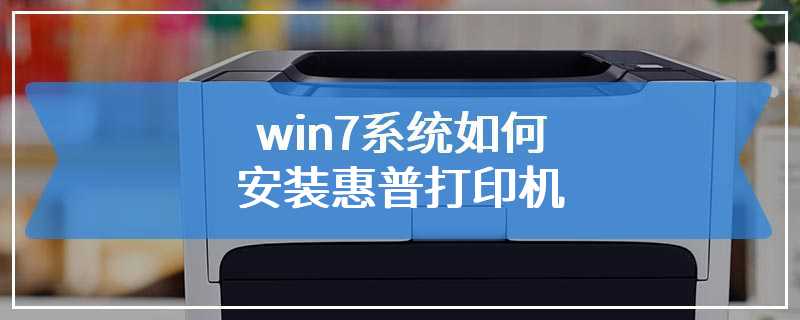 win7系统如何
安装惠普打印机